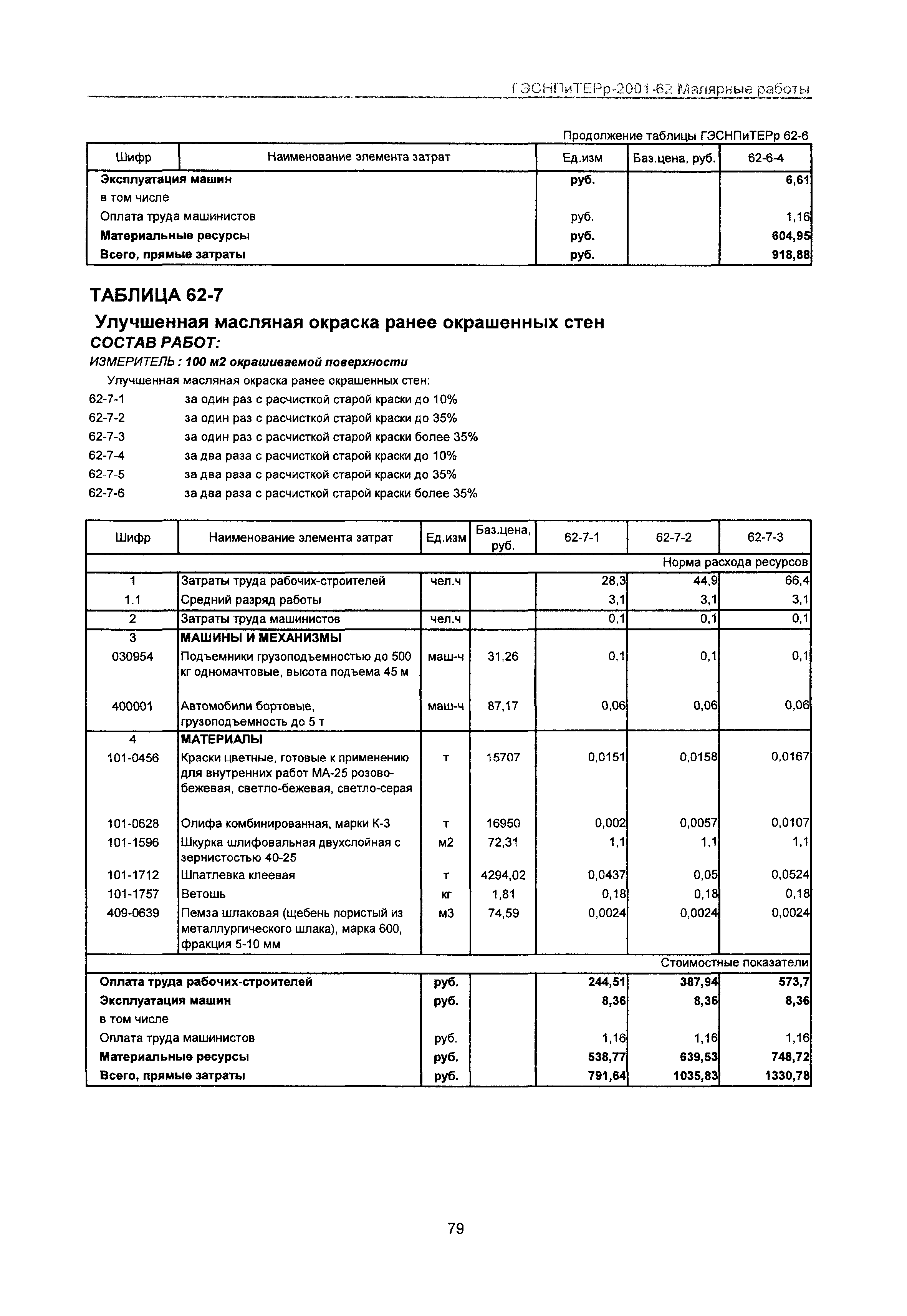 ГЭСНПиТЕРр-2001-62 Малярные работы

Продолжение таблицы ГЭСНПиТЕРр 62-6

| Шифр | Наименование элемента затрат | Ед.изм | Баз.цена, руб. | 62-6-4 |
|---|---|---|---|---|
| Эксплуатация машин | | руб. | | 6,61 |
| в том числе | | | | |
| Оплата труда машинистов | | руб. | | 1,16 |
| Материальные ресурсы | | руб. | | 604,95 |
| Всего, прямые затраты | | руб. | | 918,88 |

ТАБЛИЦА 62-7

Улучшенная масляная окраска ранее окрашенных стен

СОСТАВ РАБОТ:

ИЗМЕРИТЕЛЬ : 100 м2 окрашиваемой поверхности

Улучшенная масляная окраска ранее окрашенных стен:

62-7-1 за один раз с расчисткой старой краски до 10%

62-7-2 за один раз с расчисткой старой краски до 35%

62-7-3 за один раз с расчисткой старой краски более 35%

62-7-4 за два раза с расчисткой старой краски до 10%

62-7-5 за два раза с расчисткой старой краски до 35%

62-7-6 за два раза с расчисткой старой краски более 35%

| Шифр | Наименование элемента затрат | Ед.изм | Баз.цена, руб. | 62-7-1 | 62-7-2 | 62-7-3 |
|---|---|---|---|---|---|---|
| | | | | | | Норма расхода ресурсов |
| 1 | Затраты труда рабочих-строителей | чел.ч | | 28,3 | 44,9 | 66,4 |
| 1.1 | Средний разряд работы | | | 3,1 | 3,1 | 3,1 |
| 2 | Затраты труда машинистов | чел.ч | | 0,1 | 0,1 | 0,1 |
| 3 | МАШИНЫ И МЕХАНИЗМЫ | | | | | |
| 030954 | Подъемники грузоподъемностью до 500 кг одномачтовые, высота подъема 45 м | маш-ч | 31,26 | 0,1 | 0,1 | 0,1 |
| 400001 | Автомобили бортовые, грузоподъемность до 5 т | маш-ч | 87,17 | 0,06 | 0,06 | 0,06 |
| 4 | МАТЕРИАЛЫ | | | | | |
| 101-0456 | Краски цветные, готовые к применению для внутренних работ МА-25 розово-бежевая, светло-бежевая, светло-серая | т | 15707 | 0,0151 | 0,0158 | 0,0167 |
| 101-0628 | Олифа комбинированная, марки К-3 | т | 16950 | 0,002 | 0,0057 | 0,0107 |
| 101-1596 | Шкурка шлифовальная двухслойная с зернистостью 40-25 | м2 | 72,31 | 1,1 | 1,1 | 1,1 |
| 101-1712 | Шпатлевка клеевая | т | 4294,02 | 0,0437 | 0,05 | 0,0524 |
| 101-1757 | Ветошь | кг | 1,81 | 0,18 | 0,18 | 0,18 |
| 409-0639 | Пемза шлаковая (щебень пористый из металлургического шлака), марка 600, фракция 5-10 мм | м3 | 74,59 | 0,0024 | 0,0024 | 0,0024 |
| | | | | | | Стоимостные показатели |
| Оплата труда рабочих-строителей | | руб. | | 244,51 | 387,94 | 573,7 |
| Эксплуатация машин | | руб. | | 8,36 | 8,36 | 8,36 |
| в том числе | | | | | | |
| Оплата труда машинистов | | руб. | | 1,16 | 1,16 | 1,16 |
| Материальные ресурсы | | руб. | | 538,77 | 639,53 | 748,72 |
| Всего, прямые затраты | | руб. | | 791,64 | 1035,83 | 1330,78 |

79